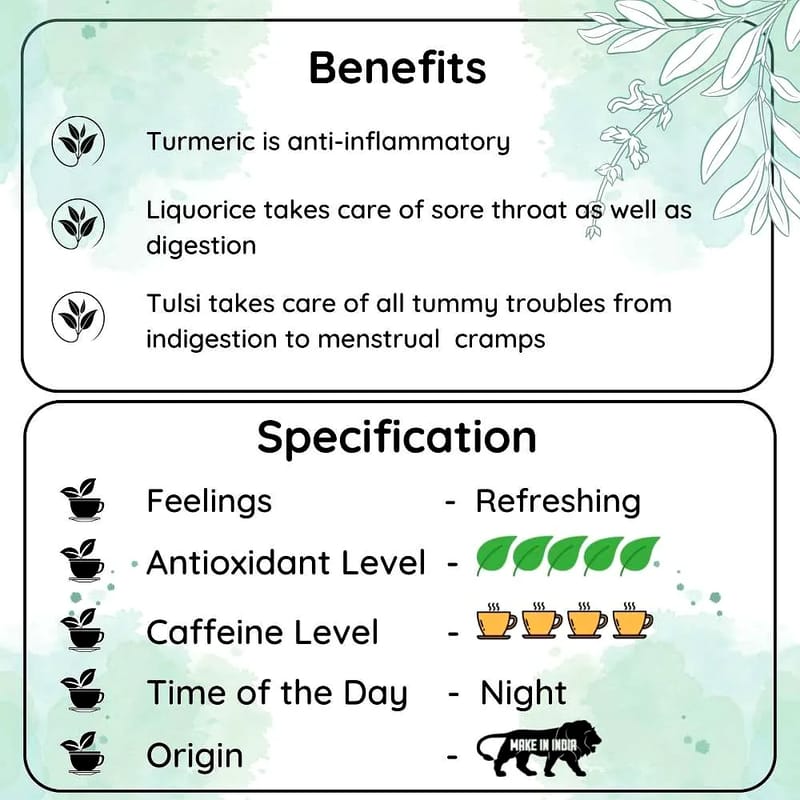 Benefits

Turmeric is anti-inflammatory

Liquorice takes care of sore throat as well as digestion

Tulsi takes care of all tummy troubles from indigestion to menstrual cramps

Specification

Feelings - Refreshing
Antioxidant Level -
Caffeine Level -
Time of the Day - Night
Origin - MAKE IN INDIA